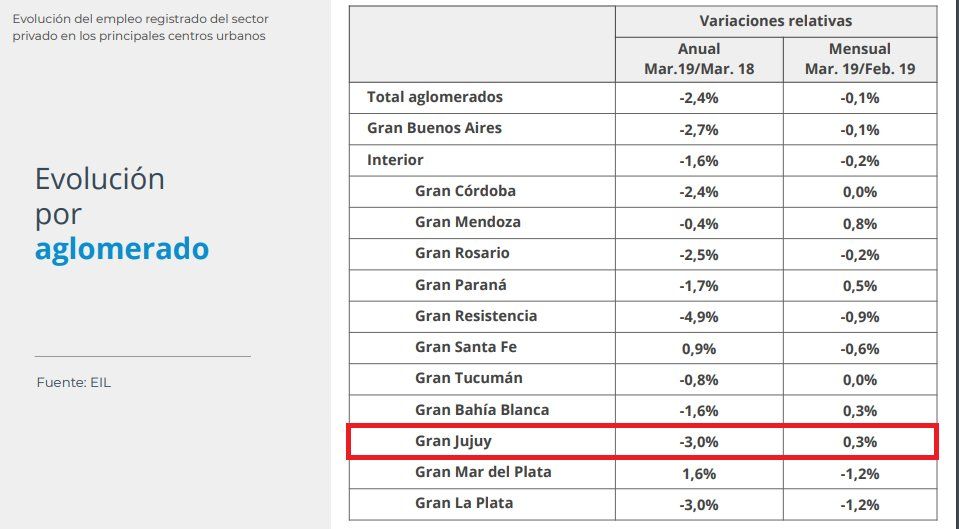 Evolución del empleo registrado del sector privado en los principales centros urbanos

Evolución por aglomerado

Fuente: EIL

| | Variaciones relativas | |
|---|---|---|
| | Anual Mar.19/Mar. 18 | Mensual Mar. 19/Feb. 19 |
| Total aglomerados | -2,4% | -0,1% |
| Gran Buenos Aires | -2,7% | -0,1% |
| Interior | -1,6% | -0,2% |
| Gran Córdoba | -2,4% | 0,0% |
| Gran Mendoza | -0,4% | 0,8% |
| Gran Rosario | -2,5% | -0,2% |
| Gran Paraná | -1,7% | 0,5% |
| Gran Resistencia | -4,9% | -0,9% |
| Gran Santa Fe | 0,9% | -0,6% |
| Gran Tucumán | -0,8% | 0,0% |
| Gran Bahía Blanca | -1,6% | 0,3% |
| Gran Jujuy | -3,0% | 0,3% |
| Gran Mar del Plata | 1,6% | -1,2% |
| Gran La Plata | -3,0% | -1,2% |